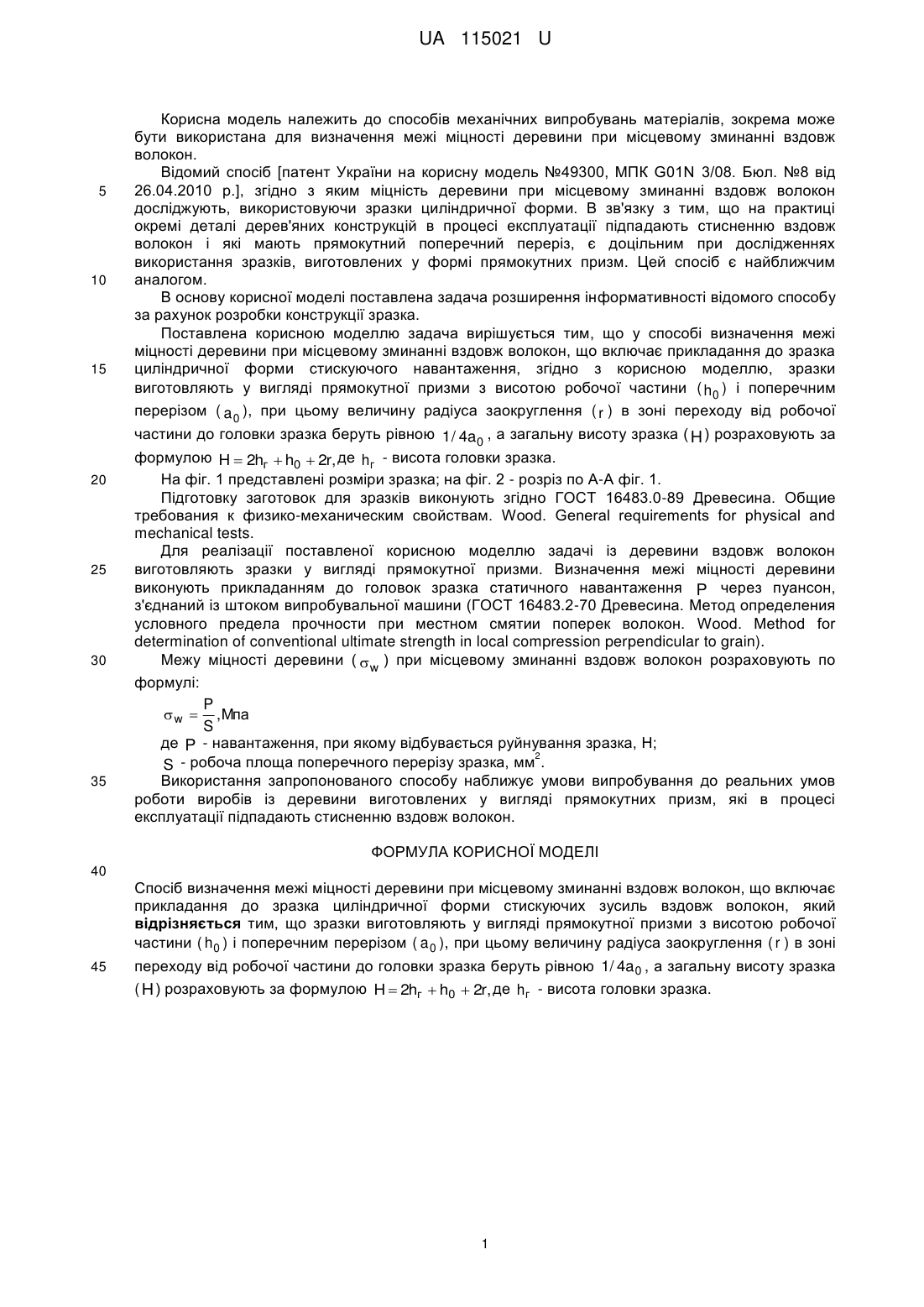 UA 115021 U

Корисна модель належить до способів механічних випробувань матеріалів, зокрема може бути використана для визначення межі міцності деревини при місцевому зминанні вздовж волокон.

Відомий спосіб [патент України на корисну модель №49300, МПК G01N 3/08. Бюл. №8 від 26.04.2010 р.], згідно з яким міцність деревини при місцевому зминанні вздовж волокон досліджують, використовуючи зразки циліндричної форми. В зв'язку з тим, що на практиці окремі деталі дерев'яних конструкцій в процесі експлуатації підпадають стисненню вздовж волокон і які мають прямокутний поперечний переріз, є доцільним при дослідженнях використання зразків, виготовлених у формі прямокутних призм. Цей спосіб є найближчим аналогом.

В основу корисної моделі поставлена задача розширення інформативності відомого способу за рахунок розробки конструкції зразка.

Поставлена корисною моделлю задача вирішується тим, що у способі визначення межі міцності деревини при місцевому зминанні вздовж волокон, що включає прикладання до зразка циліндричної форми стискуючого навантаження, згідно з корисною моделлю, зразки виготовляють у вигляді прямокутної призми з висотою робочої частини ($h_0$) і поперечним перерізом ($a_0$), при цьому величину радіуса заокруглення ($r$) в зоні переходу від робочої частини до головки зразка беруть рівною $1/4a_0$, а загальну висоту зразка ($H$) розраховують за формулою $H = 2h_г + h_0 + 2r$, де $h_г$ - висота головки зразка.

На фіг. 1 представлені розміри зразка; на фіг. 2 - розріз по А-А фіг. 1.

Підготовку заготовок для зразків виконують згідно ГОСТ 16483.0-89 Древесина. Общие требования к физико-механическим свойствам. Wood. General requirements for physical and mechanical tests.

Для реалізації поставленої корисною моделлю задачі із деревини вздовж волокон виготовляють зразки у вигляді прямокутної призми. Визначення межі міцності деревини виконують прикладанням до головок зразка статичного навантаження $P$ через пуансон, з'єднаний із штоком випробувальної машини (ГОСТ 16483.2-70 Древесина. Метод определения условного предела прочности при местном смятии поперек волокон. Wood. Method for determination of conventional ultimate strength in local compression perpendicular to grain).

Межу міцності деревини ($\sigma_w$) при місцевому зминанні вздовж волокон розраховують по формулі:

$\sigma_w = \frac{P}{S}$, Мпа

де $P$ - навантаження, при якому відбувається руйнування зразка, Н;

$S$ - робоча площа поперечного перерізу зразка, мм$^2$.

Використання запропонованого способу наближує умови випробування до реальних умов роботи виробів із деревини виготовлених у вигляді прямокутних призм, які в процесі експлуатації підпадають стисненню вздовж волокон.

ФОРМУЛА КОРИСНОЇ МОДЕЛІ

Спосіб визначення межі міцності деревини при місцевому зминанні вздовж волокон, що включає прикладання до зразка циліндричної форми стискуючих зусиль вздовж волокон, який відрізняється тим, що зразки виготовляють у вигляді прямокутної призми з висотою робочої частини ($h_0$) і поперечним перерізом ($a_0$), при цьому величину радіуса заокруглення ($r$) в зоні переходу від робочої частини до головки зразка беруть рівною $1/4a_0$, а загальну висоту зразка ($H$) розраховують за формулою $H = 2h_г + h_0 + 2r$, де $h_г$ - висота головки зразка.

5
10
15
20
25
30
35
40
45

1